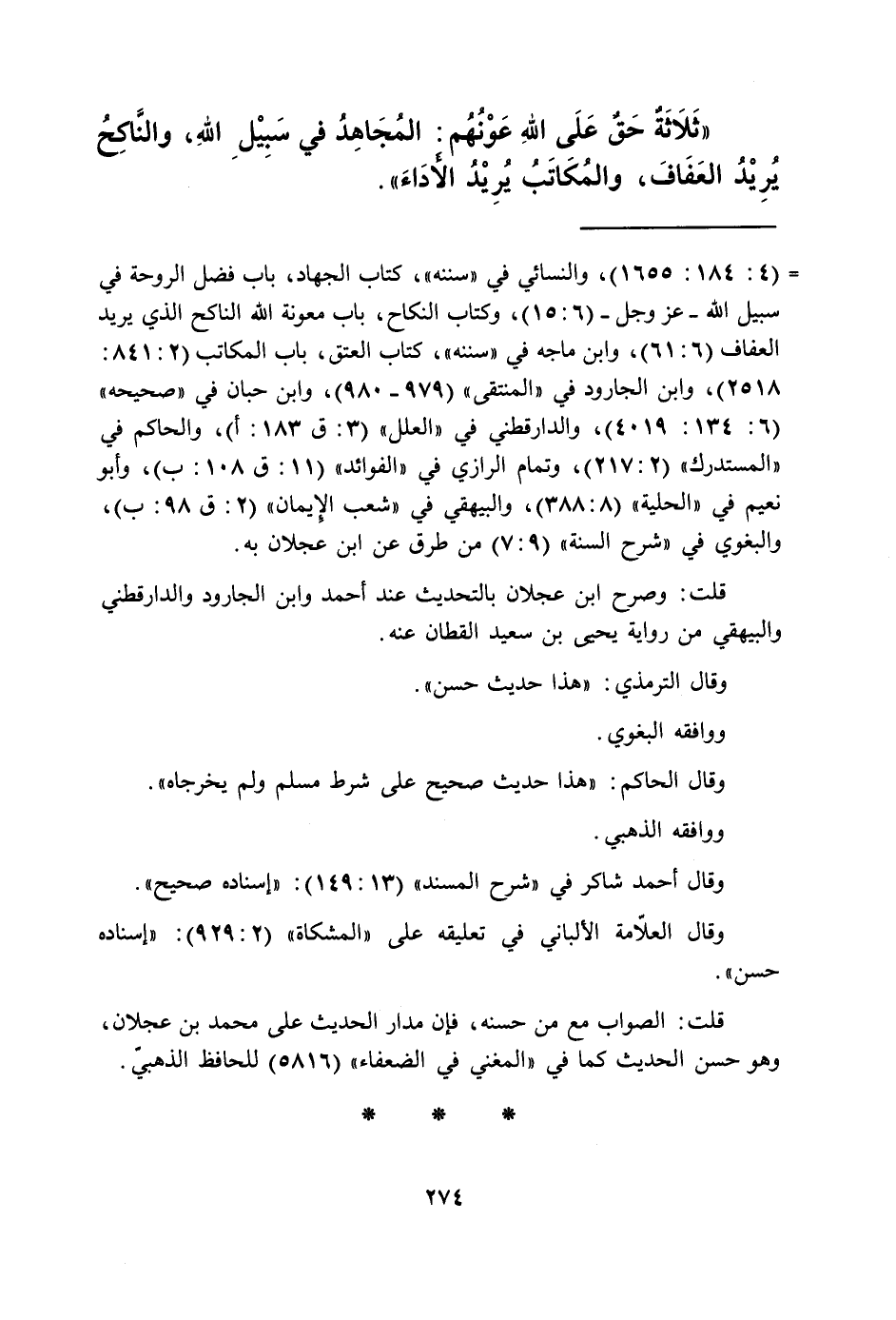 «ثَلاَثَةٌ حَقٌّ عَلَى اللهِ عَوْنُهُم: المُجَاهِدُ في سَبِيْلِ اللهِ، والنَّاكِحُ يُرِيْدُ العَفَافَ، والمُكَاتَبُ يُرِيْدُ الأَدَاءَ».

= (٤: ١٨٤: ١٦٥٥)، والنسائي في «سننه»، كتاب الجهاد، باب فضل الروحة في سبيل الله ـ عز وجل ـ (٦: ١٥)، وكتاب النكاح، باب معونة الله الناكح الذي يريد العفاف (٦: ٦١)، وابن ماجه في «سننه»، كتاب العتق، باب المكاتب (٢: ٨٤١: ٢٥١٨)، وابن الجارود في «المنتقى» (٩٧٩ ـ ٩٨٠)، وابن حبان في «صحيحه» (٦: ١٣٤: ٤٠١٩)، والدارقطني في «العلل» (٣: ق ١٨٣: أ)، والحاكم في «المستدرك» (٢: ٢١٧)، وتمام الرازي في «الفوائد» (١١: ق ١٠٨: ب)، وأبو نعيم في «الحلية» (٨: ٣٨٨)، والبيهقي في «شعب الإيمان» (٢: ق ٩٨: ب)، والبغوي في «شرح السنة» (٩: ٧) من طرق عن ابن عجلان به.

قلت: وصرح ابن عجلان بالتحديث عند أحمد وابن الجارود والدارقطني والبيهقي من رواية يحيى بن سعيد القطان عنه.

وقال الترمذي: «هذا حديث حسن».

ووافقه البغوي.

وقال الحاكم: «هذا حديث صحيح على شرط مسلم ولم يخرجاه».

ووافقه الذهبي.

وقال أحمد شاكر في «شرح المسند» (١٣: ١٤٩): «إسناده صحيح».

وقال العلاّمة الألباني في تعليقه على «المشكاة» (٢: ٩٢٩): «إسناده حسن».

قلت: الصواب مع من حسنه، فإن مدار الحديث على محمد بن عجلان، وهو حسن الحديث كما في «المغني في الضعفاء» (٥٨١٦) للحافظ الذهبيّ.

* * *

٢٧٤